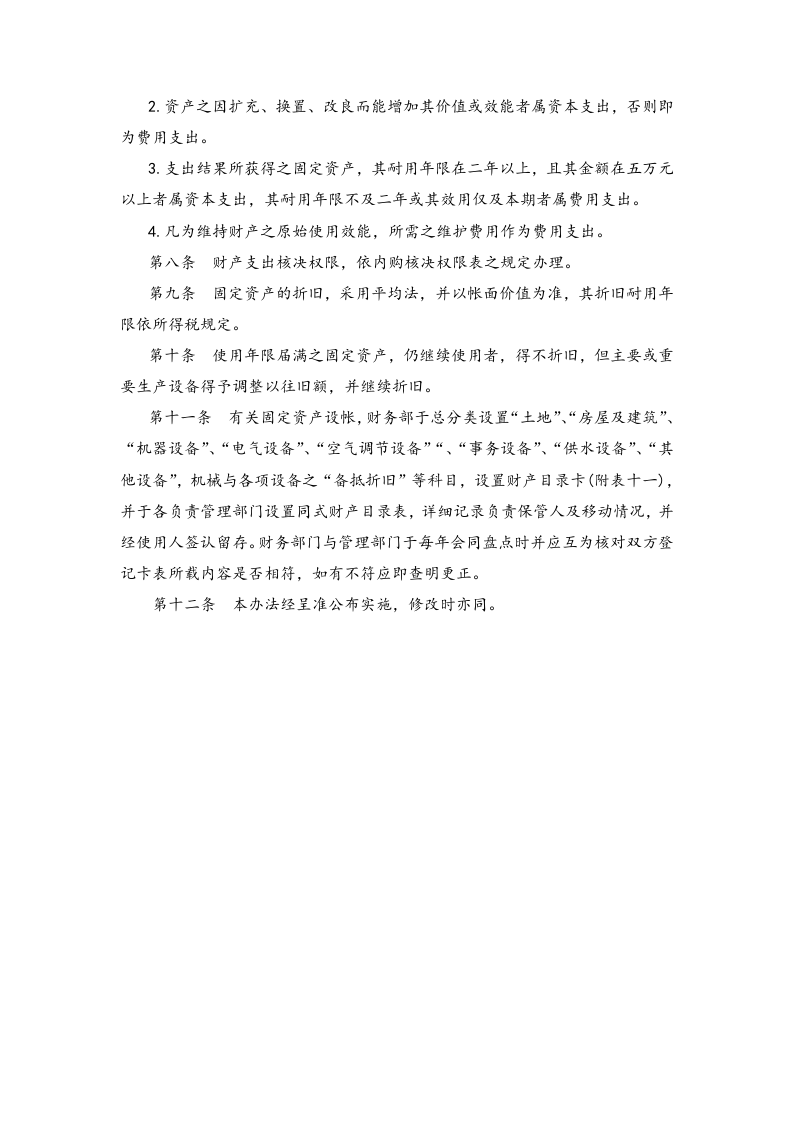 2.资产之因扩充、换置、改良而能增加其价值或效能者属资本支出，否则即为费用支出。

3.支出结果所获得之固定资产，其耐用年限在二年以上，且其金额在五万元以上者属资本支出，其耐用年限不及二年或其效用仅及本期者属费用支出。

4.凡为维持财产之原始使用效能，所需之维护费用作为费用支出。

第八条 财产支出核决权限，依内购核决权限表之规定办理。

第九条 固定资产的折旧，采用平均法，并以帐面价值为准，其折旧耐用年限依所得税规定。

第十条 使用年限届满之固定资产，仍继续使用者，得不折旧，但主要或重要生产设备得予调整以往旧额，并继续折旧。

第十一条 有关固定资产设帐，财务部于总分类设置“土地”、“房屋及建筑”、“机器设备”、“电气设备”、“空气调节设备”“、“事务设备”、“供水设备”、“其他设备”，机械与各项设备之“备抵折旧”等科目，设置财产目录卡(附表十一)，并于各负责管理部门设置同式财产目录表，详细记录负责保管人及移动情况，并经使用人签认留存。财务部门与管理部门于每年会同盘点时并应互为核对双方登记卡表所载内容是否相符，如有不符应即查明更正。

第十二条 本办法经呈准公布实施，修改时亦同。